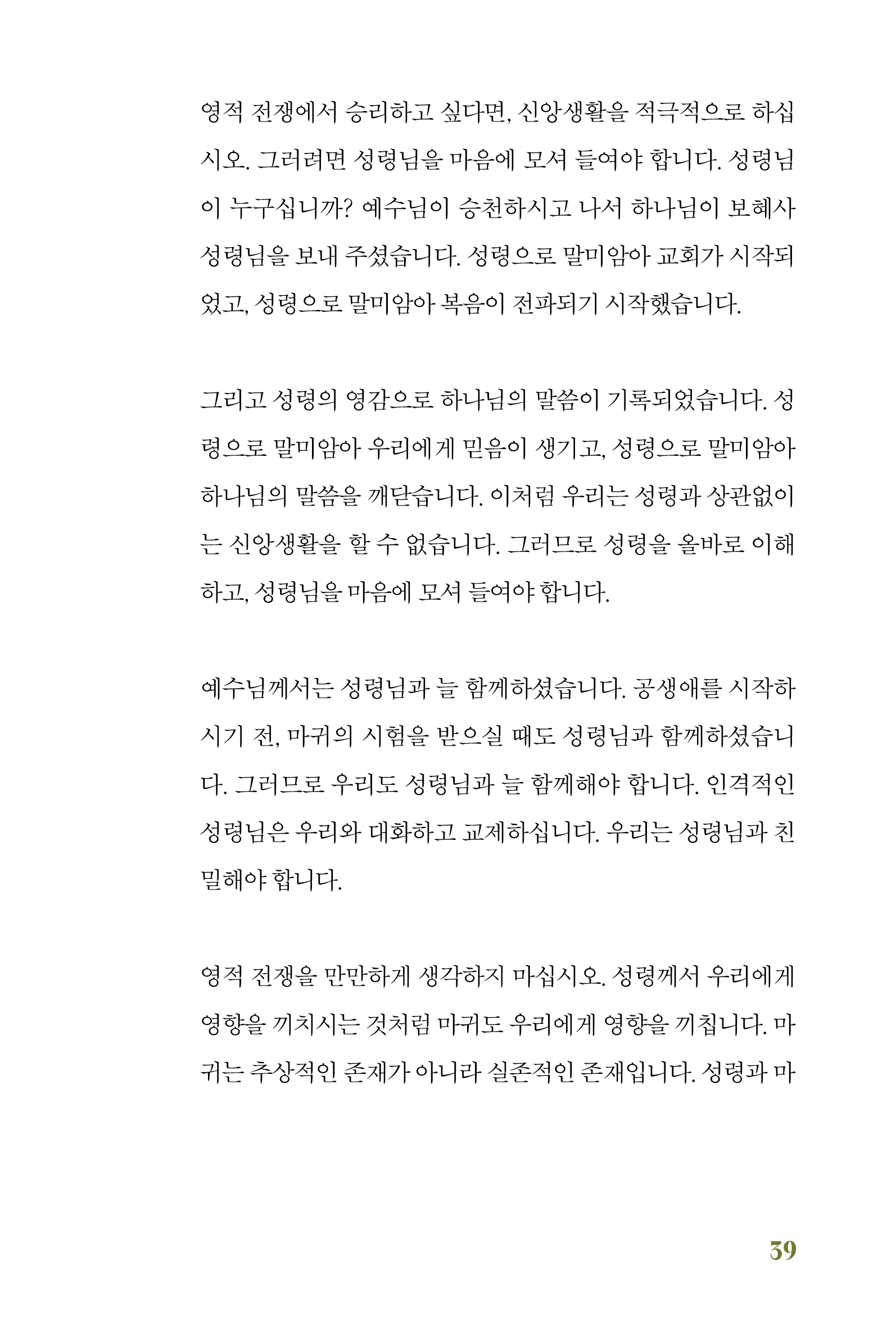 영적 전쟁에서 승리하고 싶다면, 신앙생활을 적극적으로 하십시오. 그러려면 성령님을 마음에 모셔 들여야 합니다. 성령님이 누구십니까? 예수님이 승천하시고 나서 하나님이 보혜사 성령님을 보내 주셨습니다. 성령으로 말미암아 교회가 시작되었고, 성령으로 말미암아 복음이 전파되기 시작했습니다.

그리고 성령의 영감으로 하나님의 말씀이 기록되었습니다. 성령으로 말미암아 우리에게 믿음이 생기고, 성령으로 말미암아 하나님의 말씀을 깨닫습니다. 이처럼 우리는 성령과 상관없이는 신앙생활을 할 수 없습니다. 그러므로 성령을 올바로 이해하고, 성령님을 마음에 모셔 들여야 합니다.

예수님께서는 성령님과 늘 함께하셨습니다. 공생애를 시작하시기 전, 마귀의 시험을 받으실 때도 성령님과 함께하셨습니다. 그러므로 우리도 성령님과 늘 함께해야 합니다. 인격적인 성령님은 우리와 대화하고 교제하십니다. 우리는 성령님과 친밀해야 합니다.

영적 전쟁을 만만하게 생각하지 마십시오. 성령께서 우리에게 영향을 끼치시는 것처럼 마귀도 우리에게 영향을 끼칩니다. 마귀는 추상적인 존재가 아니라 실존적인 존재입니다. 성령과 마

39